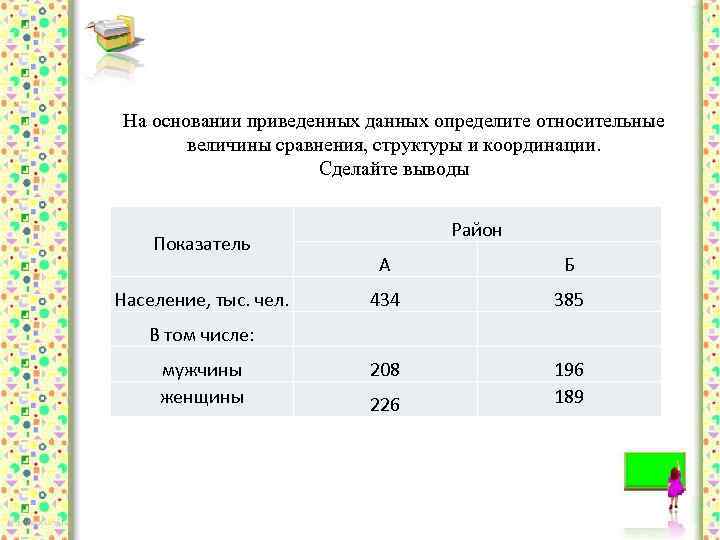 На основании приведенных данных определите относительные величины сравнения, структуры и координации.
Сделайте выводы

| Показатель | Район | |
|---|---|---|
| | А | Б |
| Население, тыс. чел. | 434 | 385 |
| В том числе: | | |
| мужчины | 208 | 196 |
| женщины | 226 | 189 |